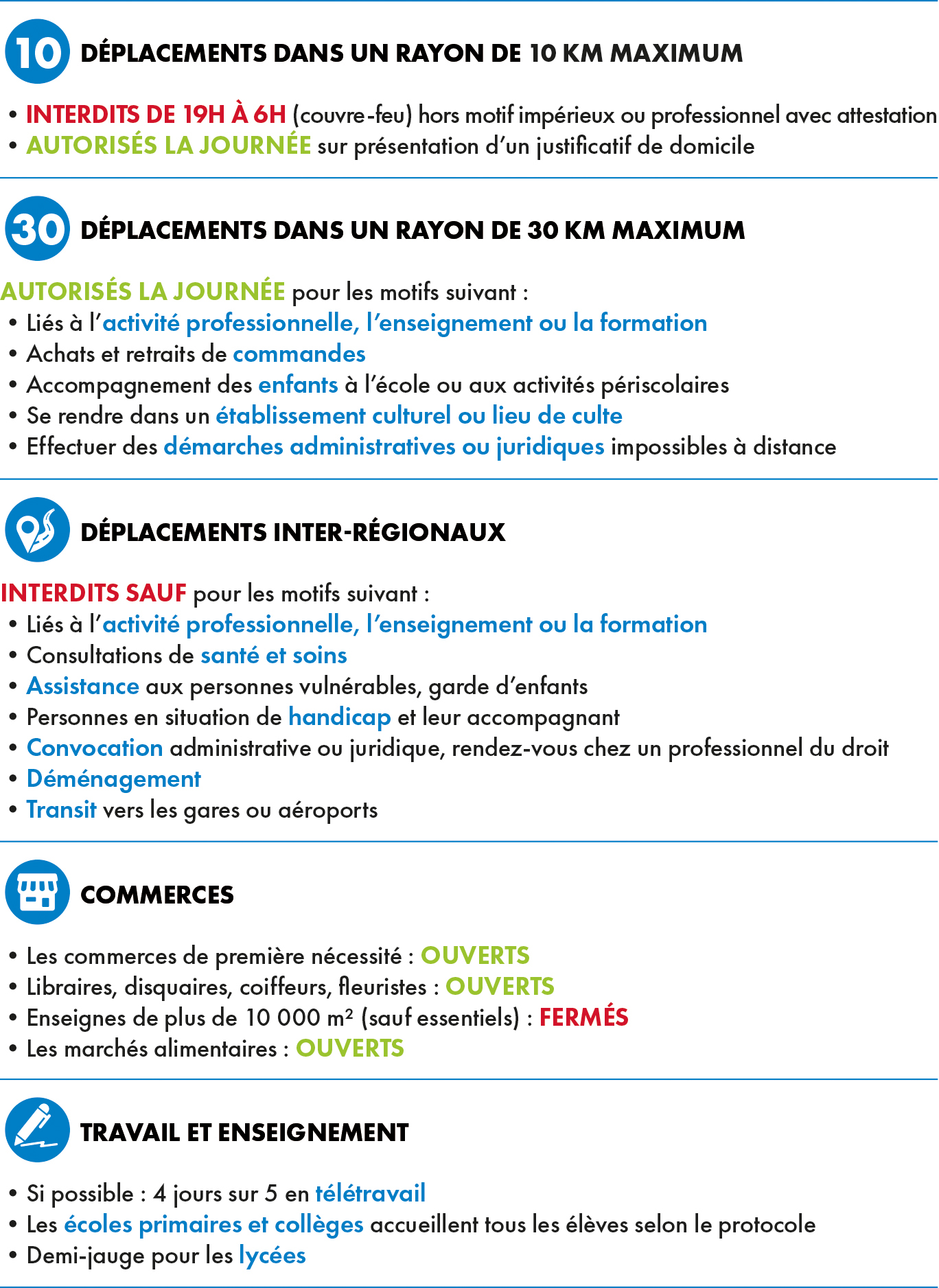 10 DÉPLACEMENTS DANS UN RAYON DE 10 KM MAXIMUM

• INTERDITS DE 19H À 6H (couvre-feu) hors motif impérieux ou professionnel avec attestation
• AUTORISÉS LA JOURNÉE sur présentation d'un justificatif de domicile

30 DÉPLACEMENTS DANS UN RAYON DE 30 KM MAXIMUM

AUTORISÉS LA JOURNÉE pour les motifs suivant :
• Liés à l'activité professionnelle, l'enseignement ou la formation
• Achats et retraits de commandes
• Accompagnement des enfants à l'école ou aux activités périscolaires
• Se rendre dans un établissement culturel ou lieu de culte
• Effectuer des démarches administratives ou juridiques impossibles à distance

DÉPLACEMENTS INTER-RÉGIONAUX

INTERDITS SAUF pour les motifs suivant :
• Liés à l'activité professionnelle, l'enseignement ou la formation
• Consultations de santé et soins
• Assistance aux personnes vulnérables, garde d'enfants
• Personnes en situation de handicap et leur accompagnant
• Convocation administrative ou juridique, rendez-vous chez un professionnel du droit
• Déménagement
• Transit vers les gares ou aéroports

COMMERCES

• Les commerces de première nécessité : OUVERTS
• Libraires, disquaires, coiffeurs, fleuristes : OUVERTS
• Enseignes de plus de 10 000 m² (sauf essentiels) : FERMÉS
• Les marchés alimentaires : OUVERTS

TRAVAIL ET ENSEIGNEMENT

• Si possible : 4 jours sur 5 en télétravail
• Les écoles primaires et collèges accueillent tous les élèves selon le protocole
• Demi-jauge pour les lycées